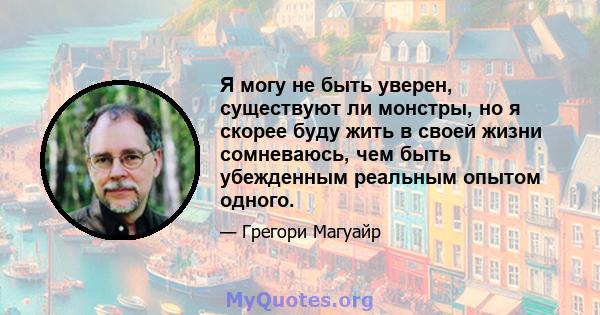 Я могу не быть уверен, существуют ли монстры, но я скорее буду жить в своей жизни сомневаюсь, чем быть убежденным реальным опытом одного.

— Грегори Магуайр

MyQuotes.org